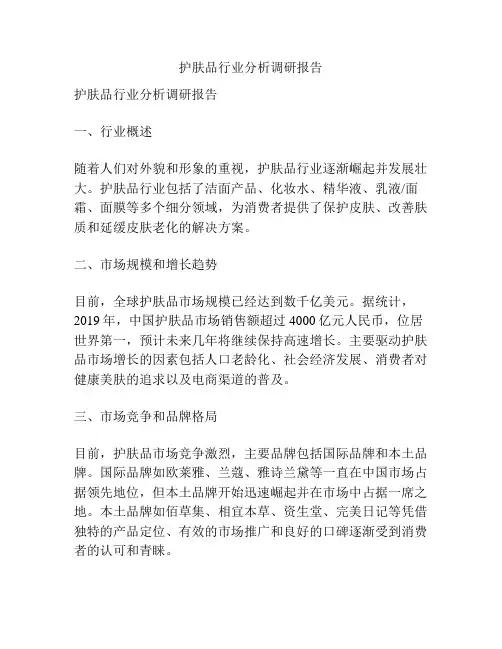 护肤品行业分析调研报告

护肤品行业分析调研报告

一、行业概述

随着人们对外貌和形象的重视，护肤品行业逐渐崛起并发展壮大。护肤品行业包括了洁面产品、化妆水、精华液、乳液/面霜、面膜等多个细分领域，为消费者提供了保护皮肤、改善肤质和延缓皮肤老化的解决方案。

二、市场规模和增长趋势

目前，全球护肤品市场规模已经达到数千亿美元。据统计，2019 年，中国护肤品市场销售额超过 4000 亿元人民币，位居世界第一，预计未来几年将继续保持高速增长。主要驱动护肤品市场增长的因素包括人口老龄化、社会经济发展、消费者对健康美肤的追求以及电商渠道的普及。

三、市场竞争和品牌格局

目前，护肤品市场竞争激烈，主要品牌包括国际品牌和本土品牌。国际品牌如欧莱雅、兰蔻、雅诗兰黛等一直在中国市场占据领先地位，但本土品牌开始迅速崛起并在市场中占据一席之地。本土品牌如佰草集、相宜本草、资生堂、完美日记等凭借独特的产品定位、有效的市场推广和良好的口碑逐渐受到消费者的认可和青睐。